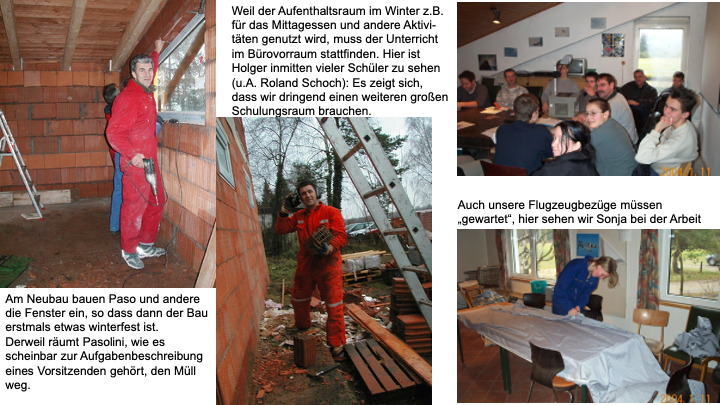 Weil der Aufenthaltsraum im Winter z.B. für das Mittagessen und andere Aktivitäten genutzt wird, muss der Unterricht im Bürovorraum stattfinden. Hier ist Holger inmitten vieler Schüler zu sehen (u.A. Roland Schoch): Es zeigt sich, dass wir dringend einen weiteren großen Schulungsraum brauchen.

Am Neubau bauen Paso und andere die Fenster ein, so dass dann der Bau erstmals etwas winterfest ist. Derweil räumt Pasolini, wie es scheinbar zur Aufgabenbeschreibung eines Vorsitzenden gehört, den Müll weg.

Auch unsere Flugzeugbezüge müssen „gewartet“, hier sehen wir Sonja bei der Arbeit